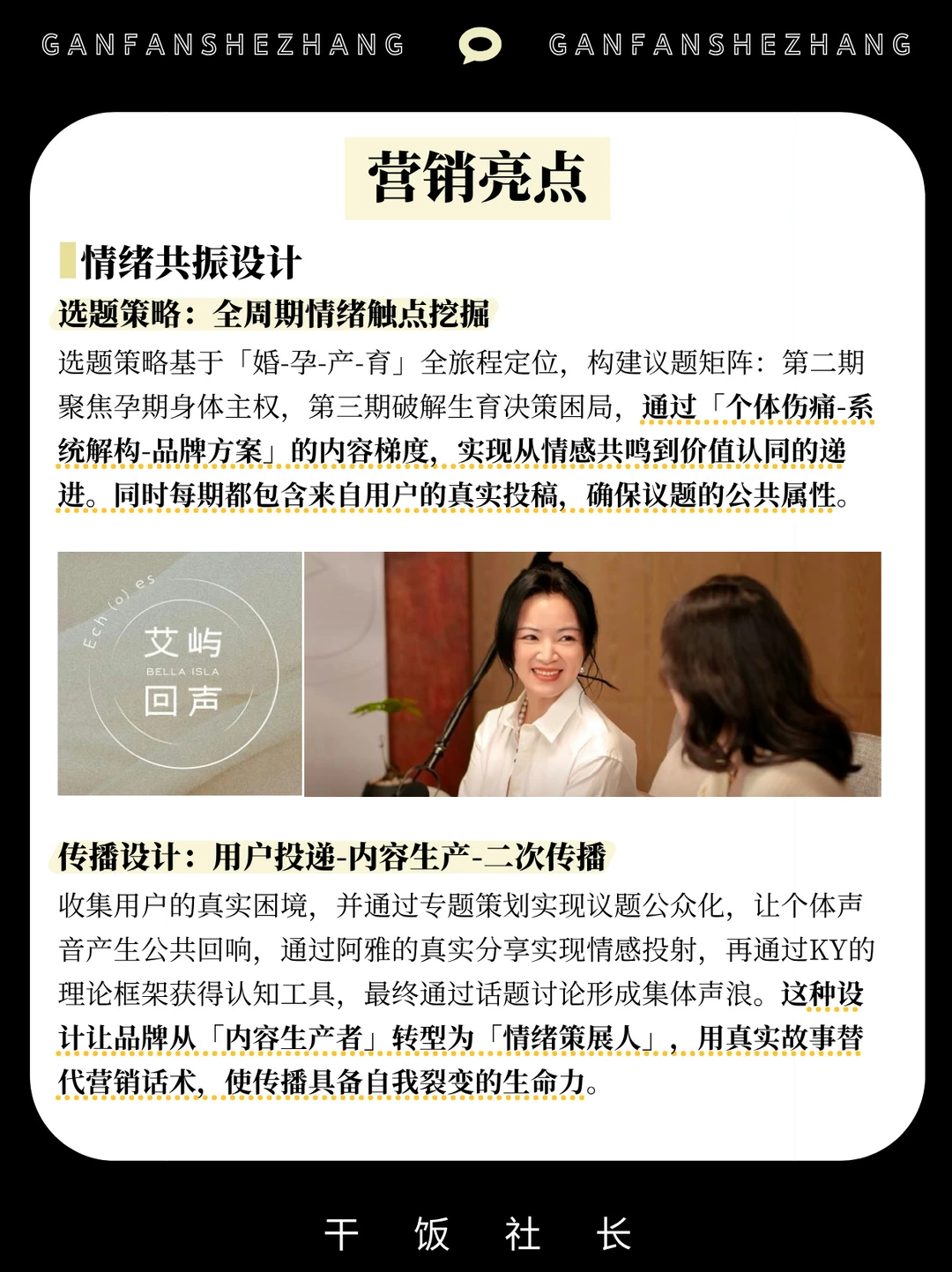 GANFANSHEZHANG GANFANSHEZHANG

营销亮点

情绪共振设计

选题策略：全周期情绪触点挖掘

选题策略基于「婚-孕-产-育」全旅程定位，构建议题矩阵：第二期聚焦孕期身体主权，第三期破解生育决策困局，通过「个体伤痛-系统解构-品牌方案」的内容梯度，实现从情感共鸣到价值认同的递进。同时每期都包含来自用户的真实投稿，确保议题的公共属性。

Ech(o)es
艾屿
BELLA ISLA
回声

传播设计：用户投递-内容生产-二次传播

收集用户的真实困境，并通过专题策划实现议题公众化，让个体声音产生公共回响，通过阿雅的真实分享实现情感投射，再通过KY的理论框架获得认知工具，最终通过话题讨论形成集体声浪。这种设计让品牌从「内容生产者」转型为「情绪策展人」，用真实故事替代营销话术，使传播具备自我裂变的生命力。

干 饭 社 长